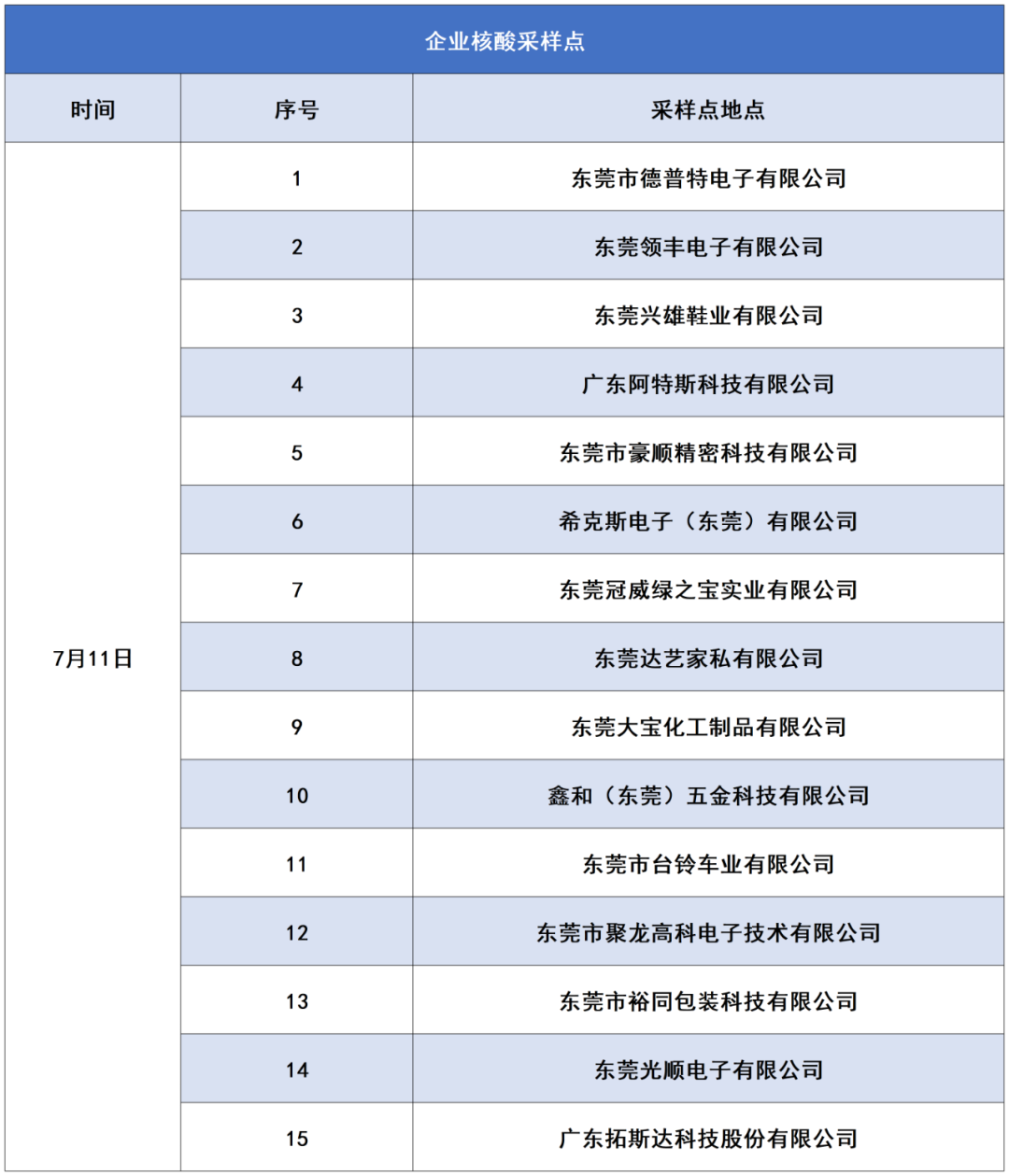 企业核酸采样点

| 时间 | 序号 | 采样点地点 |
|---|---|---|
| 7月11日 | 1 | 东莞市德普特电子有限公司 |
| | 2 | 东莞领丰电子有限公司 |
| | 3 | 东莞兴雄鞋业有限公司 |
| | 4 | 广东阿特斯科技有限公司 |
| | 5 | 东莞市豪顺精密科技有限公司 |
| | 6 | 希克斯电子（东莞）有限公司 |
| | 7 | 东莞冠威绿之宝实业有限公司 |
| | 8 | 东莞达艺家私有限公司 |
| | 9 | 东莞大宝化工制品有限公司 |
| | 10 | 鑫和（东莞）五金科技有限公司 |
| | 11 | 东莞市台铃车业有限公司 |
| | 12 | 东莞市聚龙高科电子技术有限公司 |
| | 13 | 东莞市裕同包装科技有限公司 |
| | 14 | 东莞光顺电子有限公司 |
| | 15 | 广东拓斯达科技股份有限公司 |